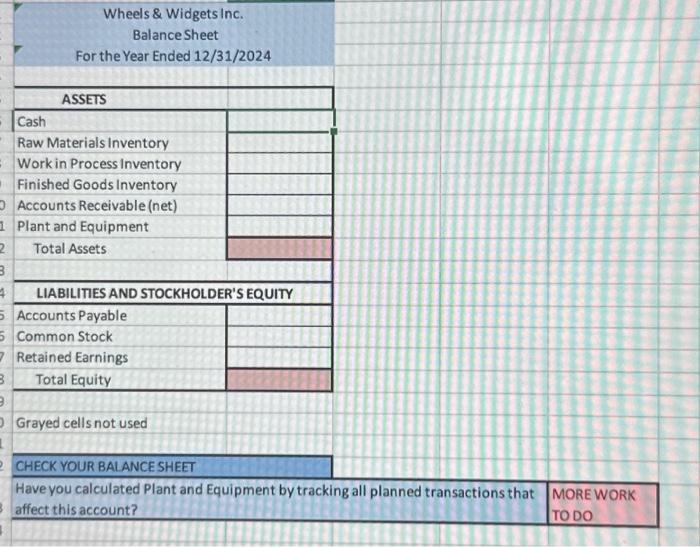 Wheels & Widgets Inc.
Balance Sheet
For the Year Ended 12/31/2024

ASSETS
Cash
Raw Materials Inventory
Work in Process Inventory
Finished Goods Inventory
Accounts Receivable (net)
Plant and Equipment
Total Assets

LIABILITIES AND STOCKHOLDER'S EQUITY
Accounts Payable
Common Stock
Retained Earnings
Total Equity

Grayed cells not used

CHECK YOUR BALANCE SHEET
Have you calculated Plant and Equipment by tracking all planned transactions that affect this account?
MORE WORK TO DO